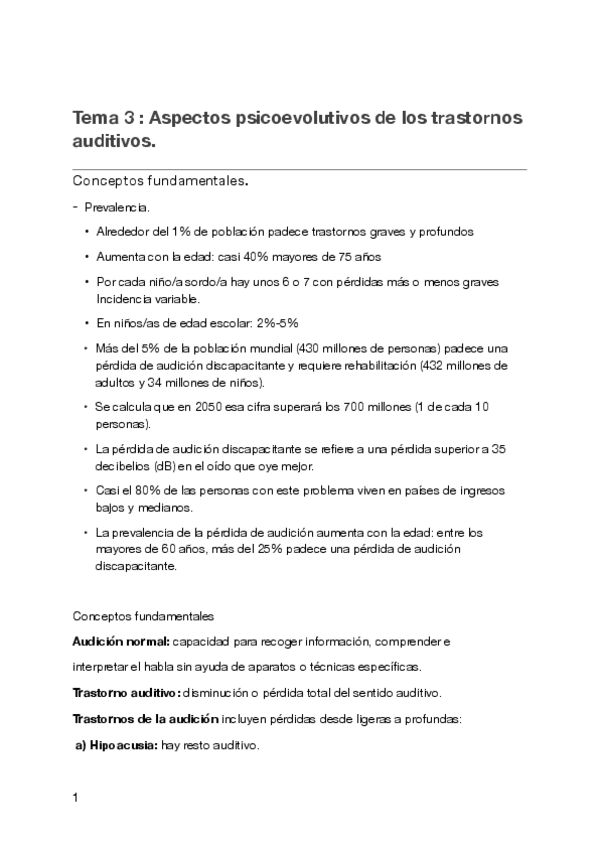 Tema 3 : Aspectos psicoevolutivos de los trastornos auditivos.

Conceptos fundamentales.

- Prevalencia.

• Alrededor del 1% de población padece trastornos graves y profundos

• Aumenta con la edad: casi 40% mayores de 75 años

• Por cada niño/a sordo/a hay unos 6 o 7 con pérdidas más o menos graves Incidencia variable.

• En niños/as de edad escolar: 2%-5%

• Más del 5% de la población mundial (430 millones de personas) padece una pérdida de audición discapacitante y requiere rehabilitación (432 millones de adultos y 34 millones de niños).

• Se calcula que en 2050 esa cifra superará los 700 millones (1 de cada 10 personas).

• La pérdida de audición discapacitante se refiere a una pérdida superior a 35 decibelios (dB) en el oído que oye mejor.

• Casi el 80% de las personas con este problema viven en países de ingresos bajos y medianos.

• La prevalencia de la pérdida de audición aumenta con la edad: entre los mayores de 60 años, más del 25% padece una pérdida de audición discapacitante.

Conceptos fundamentales

Audición normal: capacidad para recoger información, comprender e interpretar el habla sin ayuda de aparatos o técnicas específicas.

Trastorno auditivo: disminución o pérdida total del sentido auditivo.

Trastornos de la audición incluyen pérdidas desde ligeras a profundas:

a) Hipoacusia: hay resto auditivo.

1